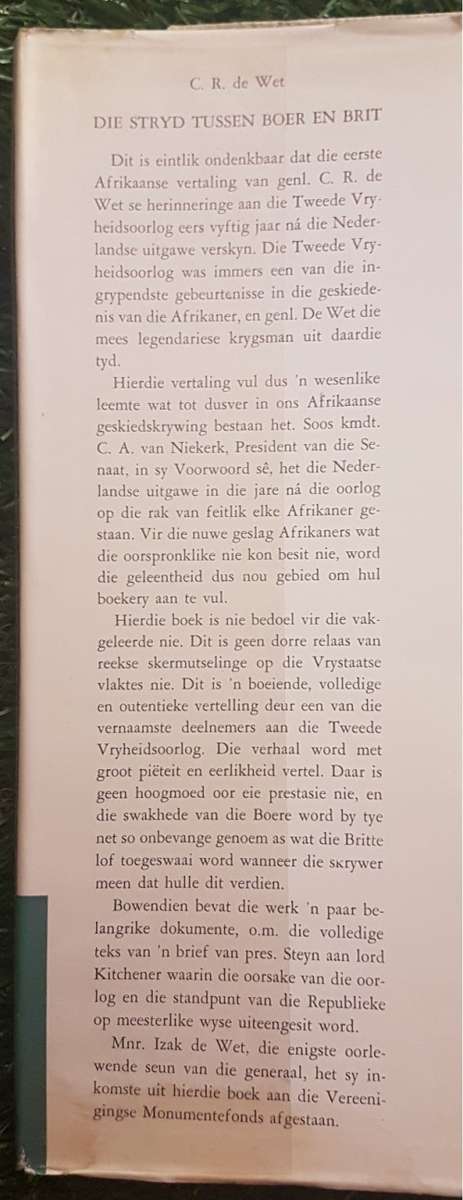 C. R. de Wet

DIE STRYD TUSSEN BOER EN BRIT

Dit is eintlik ondenkbaar dat die eerste Afrikaanse vertaling van genl. C. R. de Wet se herinneringe aan die Tweede Vryheidsoorlog eers vyftig jaar ná die Nederlandse uitgawe verskyn. Die Tweede Vryheidsoorlog was immers een van die ingrypendste gebeurtenisse in die geskiedenis van die Afrikaner, en genl. De Wet die mees legendariese krygsman uit daardie tyd.

Hierdie vertaling vul dus 'n wesenlike leemte wat tot dusver in ons Afrikaanse geskiedskrywing bestaan het. Soos kmdt. C. A. van Niekerk, President van die Senaat, in sy Voorwoord sê, het die Nederlandse uitgawe in die jare ná die oorlog op die rak van feitlik elke Afrikaner gestaan. Vir die nuwe geslag Afrikaners wat die oorspronklike nie kon besit nie, word die geleentheid dus nou gebied om hul boekery aan te vul.

Hierdie boek is nie bedoel vir die vakgeleerde nie. Dit is geen dorre relaas van reekse skermutselinge op die Vrystaatse vlaktes nie. Dit is 'n boeiende, volledige en outentieke vertelling deur een van die vernaamste deelnemers aan die Tweede Vryheidsoorlog. Die verhaal word met groot piëteit en eerlikheid vertel. Daar is geen hoogmoed oor eie prestasie nie, en die swakhede van die Boere word by tye net so onbevange genoem as wat die Britte lof toegeswaai word wanneer die skrywer meen dat hulle dit verdien.

Bowendien bevat die werk 'n paar belangrike dokumente, o.m. die volledige teks van 'n brief van pres. Steyn aan lord Kitchener waarin die oorsake van die oorlog en die standpunt van die Republieke op meesterlike wyse uiteengesit word.

Mnr. Izak de Wet, die enigste oorlewende seun van die generaal, het sy inkomste uit hierdie boek aan die Vereenigingse Monumentefonds afgestaan.